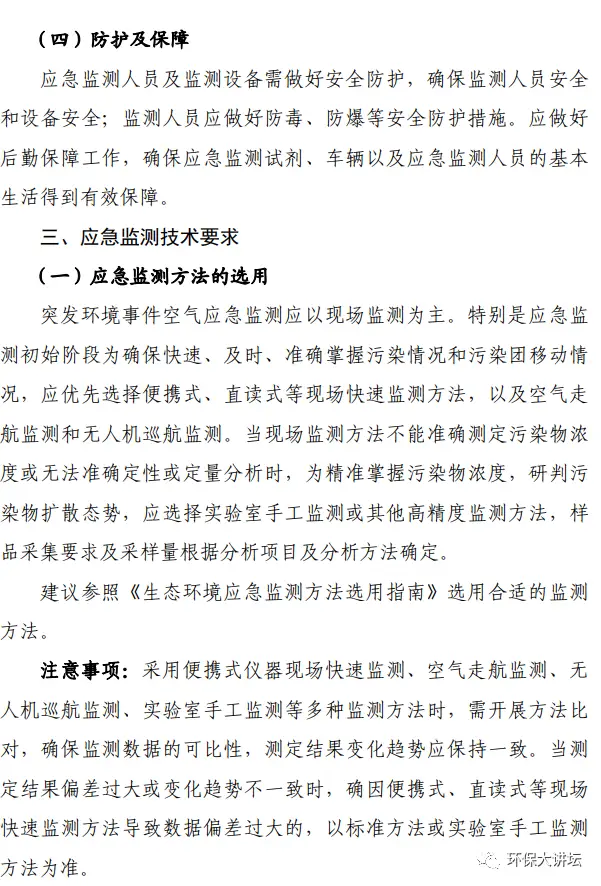 （四）防护及保障

应急监测人员及监测设备需做好安全防护，确保监测人员安全和设备安全；监测人员应做好防毒、防爆等安全防护措施。应做好后勤保障工作，确保应急监测试剂、车辆以及应急监测人员的基本生活得到有效保障。

三、应急监测技术要求

（一）应急监测方法的选用

突发环境事件空气应急监测应以现场监测为主。特别是应急监测初始阶段为确保快速、及时、准确掌握污染情况和污染团移动情况，应优先选择便携式、直读式等现场快速监测方法，以及空气走航监测和无人机巡航监测。当现场监测方法不能准确测定污染物浓度或无法准确定性或定量分析时，为精准掌握污染物浓度，研判污染物扩散态势，应选择实验室手工监测或其他高精度监测方法，样品采集要求及采样量根据分析项目及分析方法确定。

建议参照《生态环境应急监测方法选用指南》选用合适的监测方法。

注意事项：采用便携式仪器现场快速监测、空气走航监测、无人机巡航监测、实验室手工监测等多种监测方法时，需开展方法比对，确保监测数据的可比性，测定结果变化趋势应保持一致。当测定结果偏差过大或变化趋势不一致时，确因便携式、直读式等现场快速监测方法导致数据偏差过大的，以标准方法或实验室手工监测方法为准。

环保大讲坛